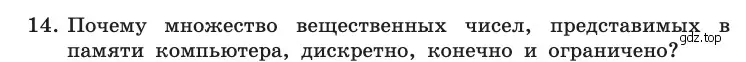 14. Почему множество вещественных чисел, представимых в памяти компьютера, дискретно, конечно и ограничено?

gdz.top